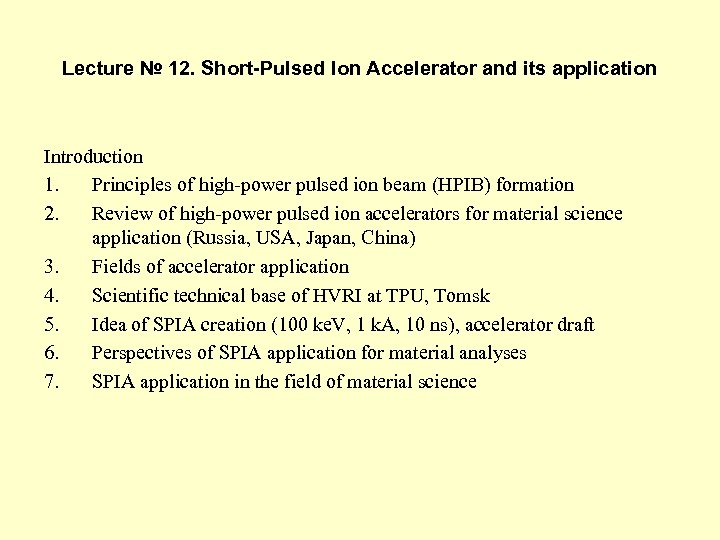 Lecture № 12. Short-Pulsed Ion Accelerator and its application

Introduction
1. Principles of high-power pulsed ion beam (HPIB) formation
2. Review of high-power pulsed ion accelerators for material science application (Russia, USA, Japan, China)
3. Fields of accelerator application
4. Scientific technical base of HVRI at TPU, Tomsk
5. Idea of SPIA creation (100 keV, 1 kA, 10 ns), accelerator draft
6. Perspectives of SPIA application for material analyses
7. SPIA application in the field of material science